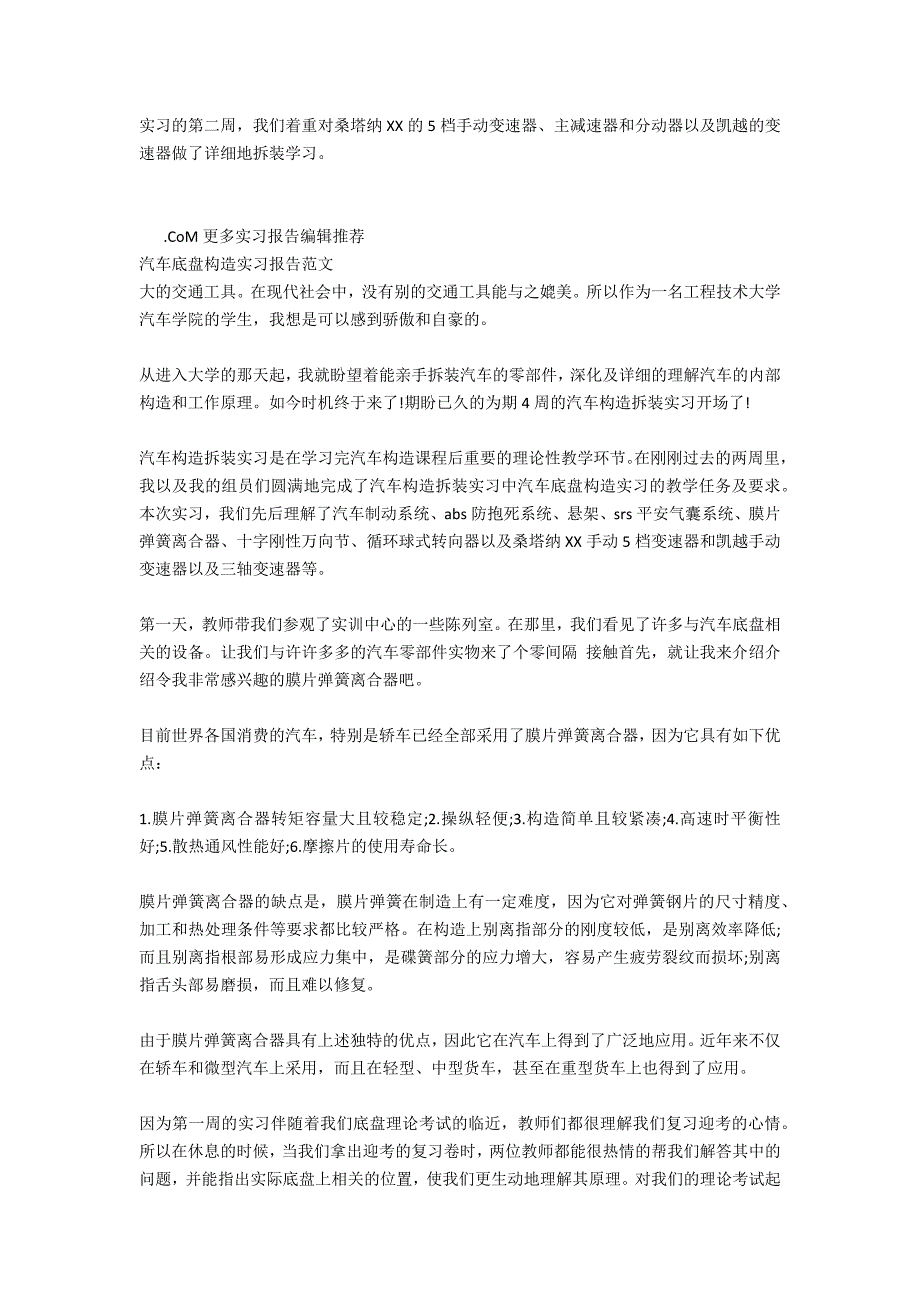 实习的第二周，我们着重对桑塔纳XX的5档手动变速器、主减速器和分动器以及凯越的变速器做了详细地拆装学习。

.CoM 更多实习报告编辑推荐
汽车底盘构造实习报告范文
大的交通工具。在现代社会中，没有别的交通工具能与之媲美。所以作为一名工程技术大学汽车学院的学生，我想是可以感到骄傲和自豪的。

从进入大学的那天起，我就盼望着能亲手拆装汽车的零部件，深化及详细的理解汽车的内部构造和工作原理。如今时机终于来了!期盼已久的为期4周的汽车构造拆装实习开场了!

汽车构造拆装实习是在学习完汽车构造课程后重要的理论性教学环节。在刚刚过去的两周里，我以及我的组员们圆满地完成了汽车构造拆装实习中汽车底盘构造实习的教学任务及要求。本次实习，我们先后理解了汽车制动系统、abs防抱死系统、悬架、srs平安气囊系统、膜片弹簧离合器、十字刚性万向节、循环球式转向器以及桑塔纳XX手动5档变速器和凯越手动变速器以及三轴变速器等。

第一天，教师带我们参观了实训中心的一些陈列室。在那里，我们看见了许多与汽车底盘相关的设备。让我们与许许多多的汽车零部件实物来了个零间隔 接触首先，就让我来介绍介绍令我非常感兴趣的膜片弹簧离合器吧。

目前世界各国消费的汽车，特别是轿车已经全部采用了膜片弹簧离合器，因为它具有如下优点：

1.膜片弹簧离合器转矩容量大且较稳定;2.操纵轻便;3.构造简单且较紧凑;4.高速时平衡性好;5.散热通风性能好;6.摩擦片的使用寿命长。

膜片弹簧离合器的缺点是，膜片弹簧在制造上有一定难度，因为它对弹簧钢片的尺寸精度、加工和热处理条件等要求都比较严格。在构造上别离指部分的刚度较低，是别离效率降低;而且别离指根部易形成应力集中，是碟簧部分的应力增大，容易产生疲劳裂纹而损坏;别离指舌头部易磨损，而且难以修复。

由于膜片弹簧离合器具有上述独特的优点，因此它在汽车上得到了广泛地应用。近年来不仅在轿车和微型汽车上采用，而且在轻型、中型货车，甚至在重型货车上也得到了应用。

因为第一周的实习伴随着我们底盘理论考试的临近，教师们都很理解我们复习迎考的心情。所以在休息的时候，当我们拿出迎考的复习卷时，两位教师都能很热情的帮我们解答其中的问题，并能指出实际底盘上相关的位置，使我们更生动地理解其原理。对我们的理论考试起